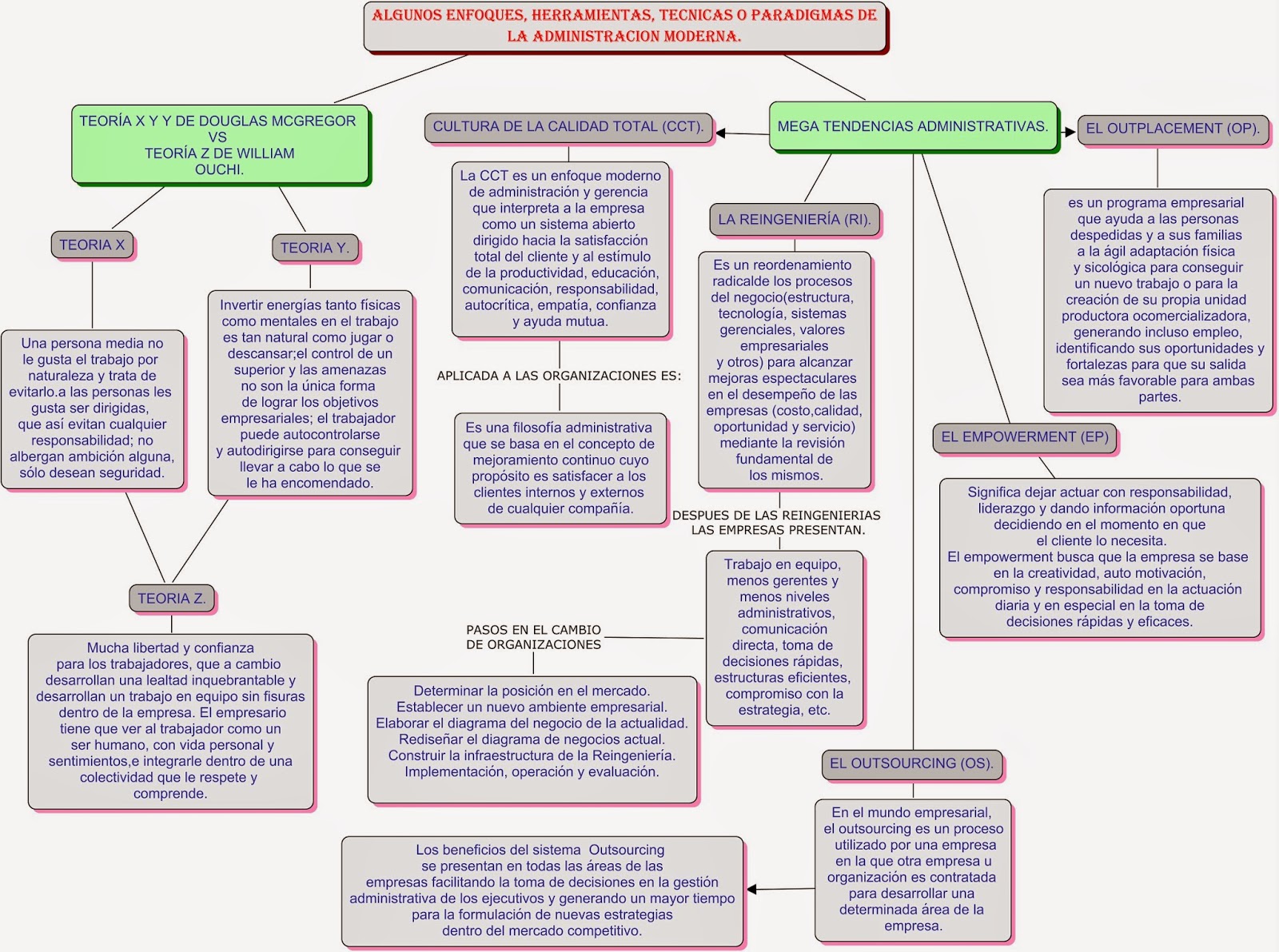 ALGUNOS ENFOQUES, HERRAMIENTAS, TECNICAS O PARADIGMAS DE LA ADMINISTRACION MODERNA.

TEORÍA X Y Y DE DOUGLAS MCGREGOR VS TEORÍA Z DE WILLIAM OUCHI.

TEORIA X

Una persona media no le gusta el trabajo por naturaleza y trata de evitarlo.a las personas les gusta ser dirigidas, que así evitan cualquier responsabilidad; no albergan ambición alguna, sólo desean seguridad.

TEORIA Y.

Invertir energías tanto físicas como mentales en el trabajo es tan natural como jugar o descansar;el control de un superior y las amenazas no son la única forma de lograr los objetivos empresariales; el trabajador puede autocontrolarse y autodirigirse para conseguir llevar a cabo lo que se le ha encomendado.

TEORIA Z.

Mucha libertad y confianza para los trabajadores, que a cambio desarrollan una lealtad inquebrantable y desarrollan un trabajo en equipo sin fisuras dentro de la empresa. El empresario tiene que ver al trabajador como un ser humano, con vida personal y sentimientos,e integrarle dentro de una colectividad que le respete y comprende.

CULTURA DE LA CALIDAD TOTAL (CCT).

La CCT es un enfoque moderno de administración y gerencia que interpreta a la empresa como un sistema abierto dirigido hacia la satisfacción total del cliente y al estímulo de la productividad, educación, comunicación, responsabilidad, autocrítica, empatía, confianza y ayuda mutua.

APLICADA A LAS ORGANIZACIONES ES:

Es una filosofía administrativa que se basa en el concepto de mejoramiento continuo cuyo propósito es satisfacer a los clientes internos y externos de cualquier compañía.

MEGA TENDENCIAS ADMINISTRATIVAS.

LA REINGENIERÍA (RI).

Es un reordenamiento radicalde los procesos del negocio(estructura, tecnología, sistemas gerenciales, valores empresariales y otros) para alcanzar mejoras espectaculares en el desempeño de las empresas (costo,calidad, oportunidad y servicio) mediante la revisión fundamental de los mismos.

DESPUES DE LAS REINGENIERIAS LAS EMPRESAS PRESENTAN.

Trabajo en equipo, menos gerentes y menos niveles administrativos, comunicación directa, toma de decisiones rápidas, estructuras eficientes, compromiso con la estrategia, etc.

PASOS EN EL CAMBIO DE ORGANIZACIONES

Determinar la posición en el mercado.
Establecer un nuevo ambiente empresarial.
Elaborar el diagrama del negocio de la actualidad.
Rediseñar el diagrama de negocios actual.
Construir la infraestructura de la Reingeniería.
Implementación, operación y evaluación.

EL OUTPLACEMENT (OP).

es un programa empresarial que ayuda a las personas despedidas y a sus familias a la ágil adaptación física y sicológica para conseguir un nuevo trabajo o para la creación de su propia unidad productora ocomercializadora, generando incluso empleo, identificando sus oportunidades y fortalezas para que su salida sea más favorable para ambas partes.

EL EMPOWERMENT (EP)

Significa dejar actuar con responsabilidad, liderazgo y dando información oportuna decidiendo en el momento en que el cliente lo necesita.
El empowerment busca que la empresa se base en la creatividad, auto motivación, compromiso y responsabilidad en la actuación diaria y en especial en la toma de decisiones rápidas y eficaces.

EL OUTSOURCING (OS).

En el mundo empresarial, el outsourcing es un proceso utilizado por una empresa en la que otra empresa u organización es contratada para desarrollar una determinada área de la empresa.

Los beneficios del sistema Outsourcing se presentan en todas las áreas de las empresas facilitando la toma de decisiones en la gestión administrativa de los ejecutivos y generando un mayor tiempo para la formulación de nuevas estrategias dentro del mercado competitivo.